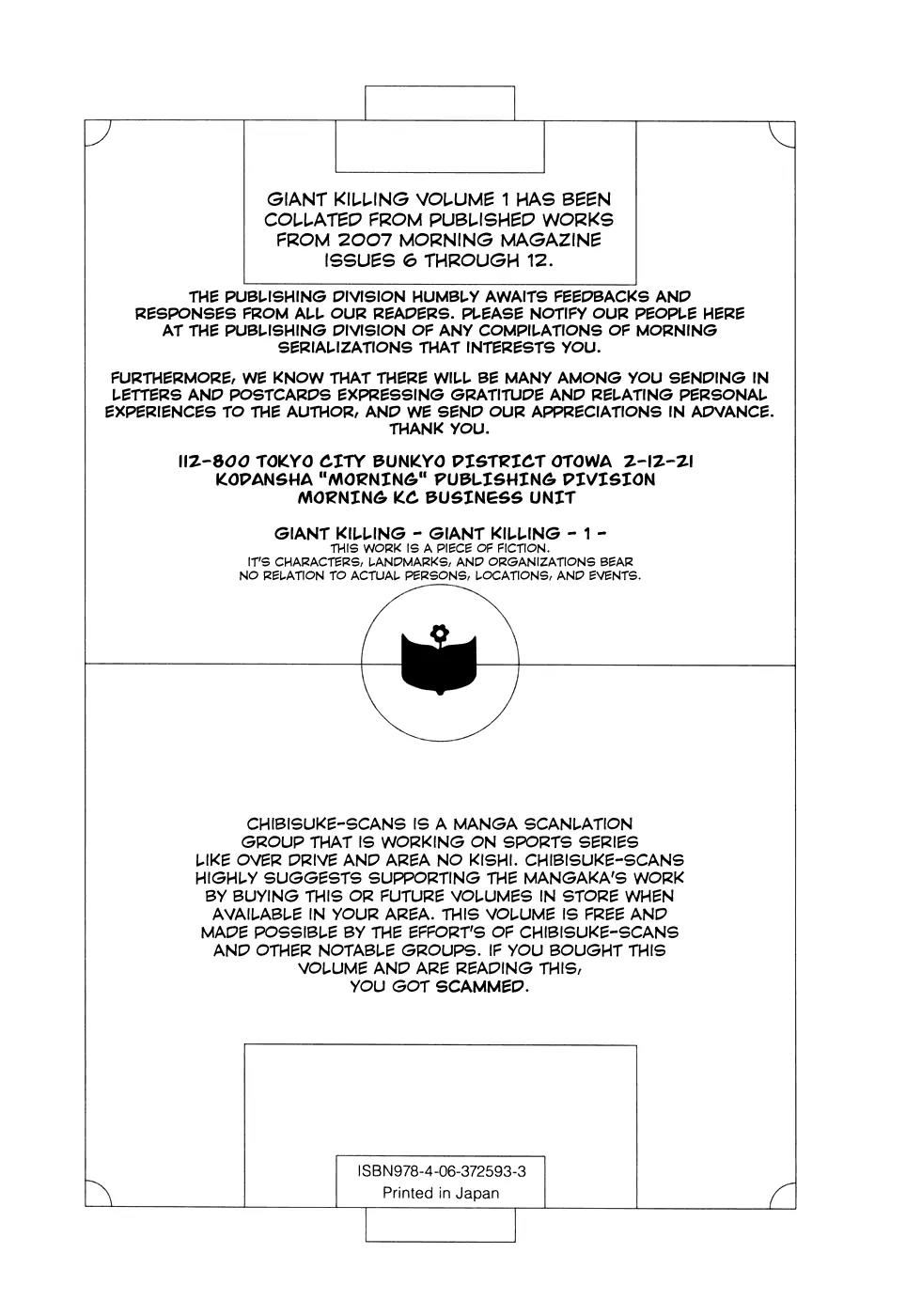 GIANT KILLING VOLUME 1 HAS BEEN COLLATED FROM PUBLISHED WORKS FROM 2007 MORNING MAGAZINE ISSUES 6 THROUGH 12.

THE PUBLISHING DIVISION HUMBLY AWAITS FEEDBACKS AND RESPONSES FROM ALL OUR READERS. PLEASE NOTIFY OUR PEOPLE HERE AT THE PUBLISHING DIVISION OF ANY COMPILATIONS OF MORNING SERIALIZATIONS THAT INTERESTS YOU.

FURTHERMORE, WE KNOW THAT THERE WILL BE MANY AMONG YOU SENDING IN LETTERS AND POSTCARDS EXPRESSING GRATITUDE AND RELATING PERSONAL EXPERIENCES TO THE AUTHOR, AND WE SEND OUR APPRECIATIONS IN ADVANCE. THANK YOU.

112-800 TOKYO CITY BUNKYO DISTRICT OTOWA 2-12-21
KODANSHA "MORNING" PUBLISHING DIVISION
MORNING KC BUSINESS UNIT

GIANT KILLING - GIANT KILLING - 1 -
THIS WORK IS A PIECE OF FICTION.
IT'S CHARACTERS, LANDMARKS, AND ORGANIZATIONS BEAR NO RELATION TO ACTUAL PERSONS, LOCATIONS, AND EVENTS.

CHIBISUKE-SCANS IS A MANGA SCANLATION GROUP THAT IS WORKING ON SPORTS SERIES LIKE OVER DRIVE AND AREA NO KISHI. CHIBISUKE-SCANS HIGHLY SUGGESTS SUPPORTING THE MANGAKA'S WORK BY BUYING THIS OR FUTURE VOLUMES IN STORE WHEN AVAILABLE IN YOUR AREA. THIS VOLUME IS FREE AND MADE POSSIBLE BY THE EFFORT'S OF CHIBISUKE-SCANS AND OTHER NOTABLE GROUPS. IF YOU BOUGHT THIS VOLUME AND ARE READING THIS, YOU GOT SCAMMED.

ISBN978-4-06-372593-3
Printed in Japan